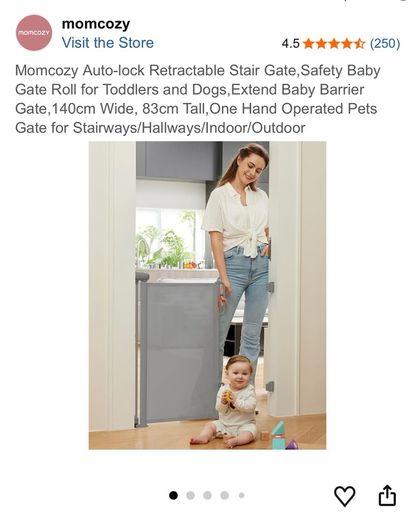 momcozy

momcozy
Visit the Store

4.5 (250)

Momcozy Auto-lock Retractable Stair Gate,Safety Baby Gate Roll for Toddlers and Dogs,Extend Baby Barrier Gate,140cm Wide, 83cm Tall,One Hand Operated Pets Gate for Stairways/Hallways/Indoor/Outdoor